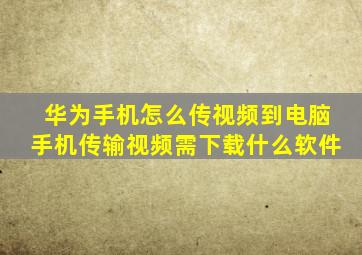 华为手机怎么传视频到电脑
手机传输视频需下载什么软件